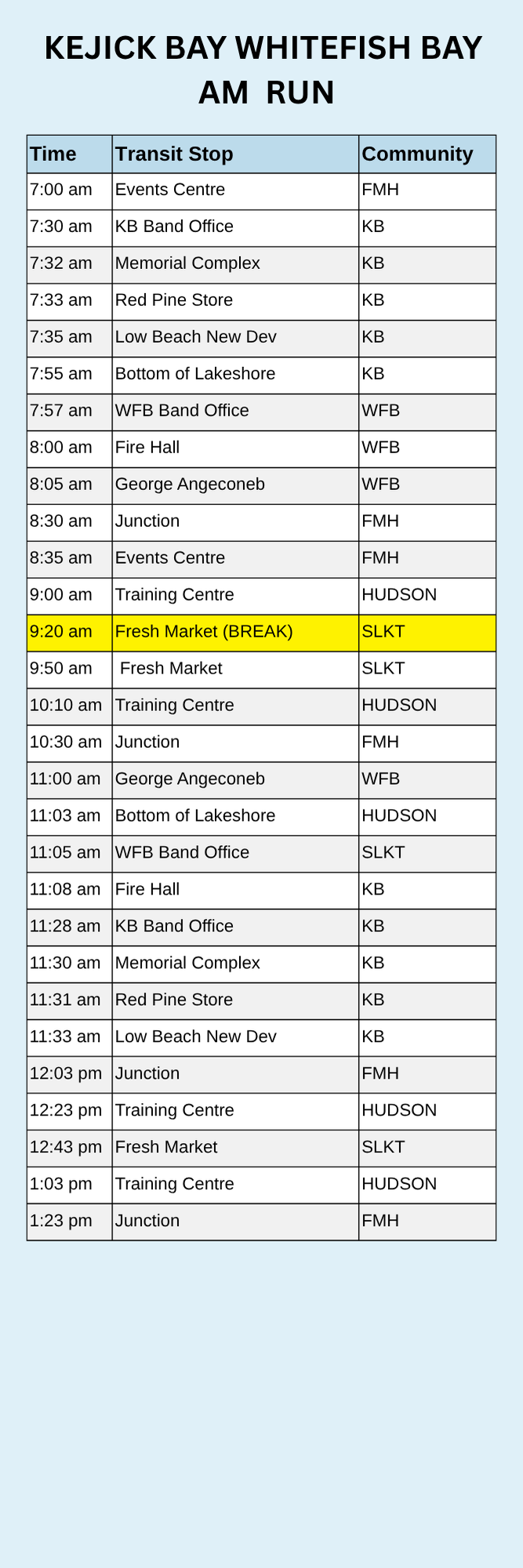 KEJICK BAY WHITEFISH BAY
AM RUN

| Time | Transit Stop | Community |
|---|---|---|
| 7:00 am | Events Centre | FMH |
| 7:30 am | KB Band Office | KB |
| 7:32 am | Memorial Complex | KB |
| 7:33 am | Red Pine Store | KB |
| 7:35 am | Low Beach New Dev | KB |
| 7:55 am | Bottom of Lakeshore | KB |
| 7:57 am | WFB Band Office | WFB |
| 8:00 am | Fire Hall | WFB |
| 8:05 am | George Angeconeb | WFB |
| 8:30 am | Junction | FMH |
| 8:35 am | Events Centre | FMH |
| 9:00 am | Training Centre | HUDSON |
| 9:20 am | Fresh Market (BREAK) | SLKT |
| 9:50 am | Fresh Market | SLKT |
| 10:10 am | Training Centre | HUDSON |
| 10:30 am | Junction | FMH |
| 11:00 am | George Angeconeb | WFB |
| 11:03 am | Bottom of Lakeshore | HUDSON |
| 11:05 am | WFB Band Office | SLKT |
| 11:08 am | Fire Hall | KB |
| 11:28 am | KB Band Office | KB |
| 11:30 am | Memorial Complex | KB |
| 11:31 am | Red Pine Store | KB |
| 11:33 am | Low Beach New Dev | KB |
| 12:03 pm | Junction | FMH |
| 12:23 pm | Training Centre | HUDSON |
| 12:43 pm | Fresh Market | SLKT |
| 1:03 pm | Training Centre | HUDSON |
| 1:23 pm | Junction | FMH |